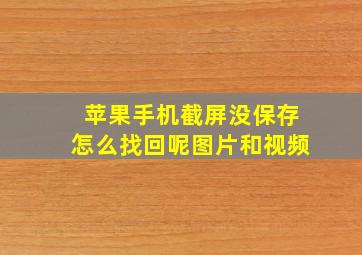 苹果手机截屏没保存
怎么找回呢图片和视频